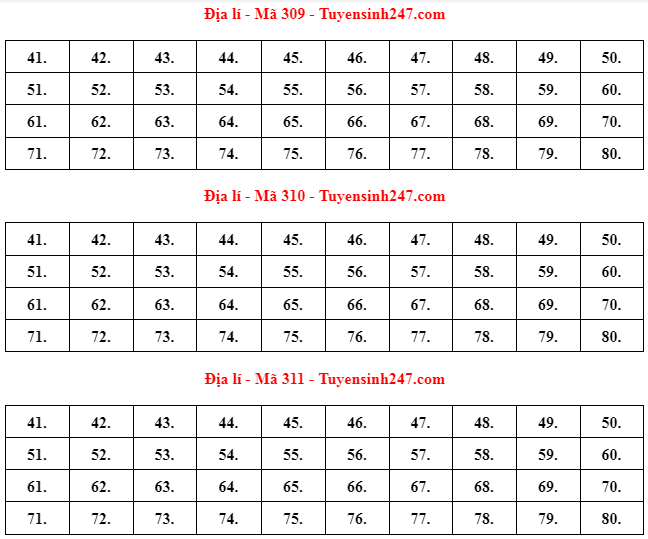 Địa lí - Mã 309 - Tuyensinh247.com

| 41. | 42. | 43. | 44. | 45. | 46. | 47. | 48. | 49. | 50. |
|---|---|---|---|---|---|---|---|---|---|
| 51. | 52. | 53. | 54. | 55. | 56. | 57. | 58. | 59. | 60. |
| 61. | 62. | 63. | 64. | 65. | 66. | 67. | 68. | 69. | 70. |
| 71. | 72. | 73. | 74. | 75. | 76. | 77. | 78. | 79. | 80. |

Địa lí - Mã 310 - Tuyensinh247.com

| 41. | 42. | 43. | 44. | 45. | 46. | 47. | 48. | 49. | 50. |
|---|---|---|---|---|---|---|---|---|---|
| 51. | 52. | 53. | 54. | 55. | 56. | 57. | 58. | 59. | 60. |
| 61. | 62. | 63. | 64. | 65. | 66. | 67. | 68. | 69. | 70. |
| 71. | 72. | 73. | 74. | 75. | 76. | 77. | 78. | 79. | 80. |

Địa lí - Mã 311 - Tuyensinh247.com

| 41. | 42. | 43. | 44. | 45. | 46. | 47. | 48. | 49. | 50. |
|---|---|---|---|---|---|---|---|---|---|
| 51. | 52. | 53. | 54. | 55. | 56. | 57. | 58. | 59. | 60. |
| 61. | 62. | 63. | 64. | 65. | 66. | 67. | 68. | 69. | 70. |
| 71. | 72. | 73. | 74. | 75. | 76. | 77. | 78. | 79. | 80. |